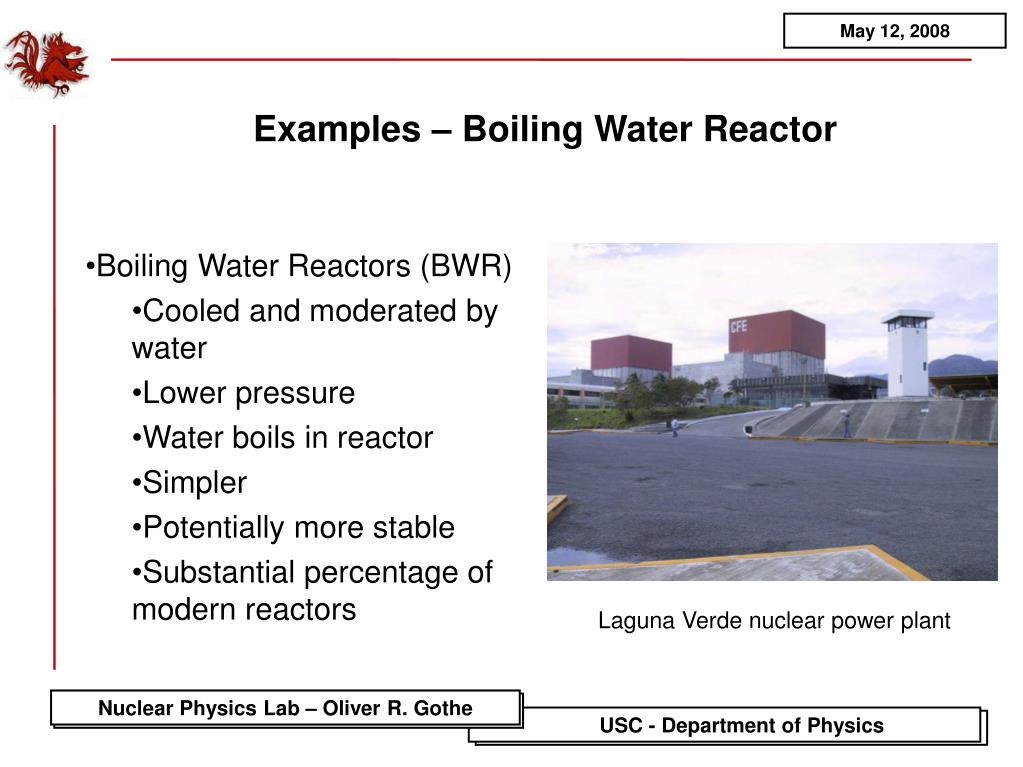 May 12, 2008

Examples – Boiling Water Reactor

•Boiling Water Reactors (BWR)
•Cooled and moderated by water
•Lower pressure
•Water boils in reactor
•Simpler
•Potentially more stable
•Substantial percentage of modern reactors

CFE

Laguna Verde nuclear power plant

Nuclear Physics Lab – Oliver R. Gothe

USC - Department of Physics